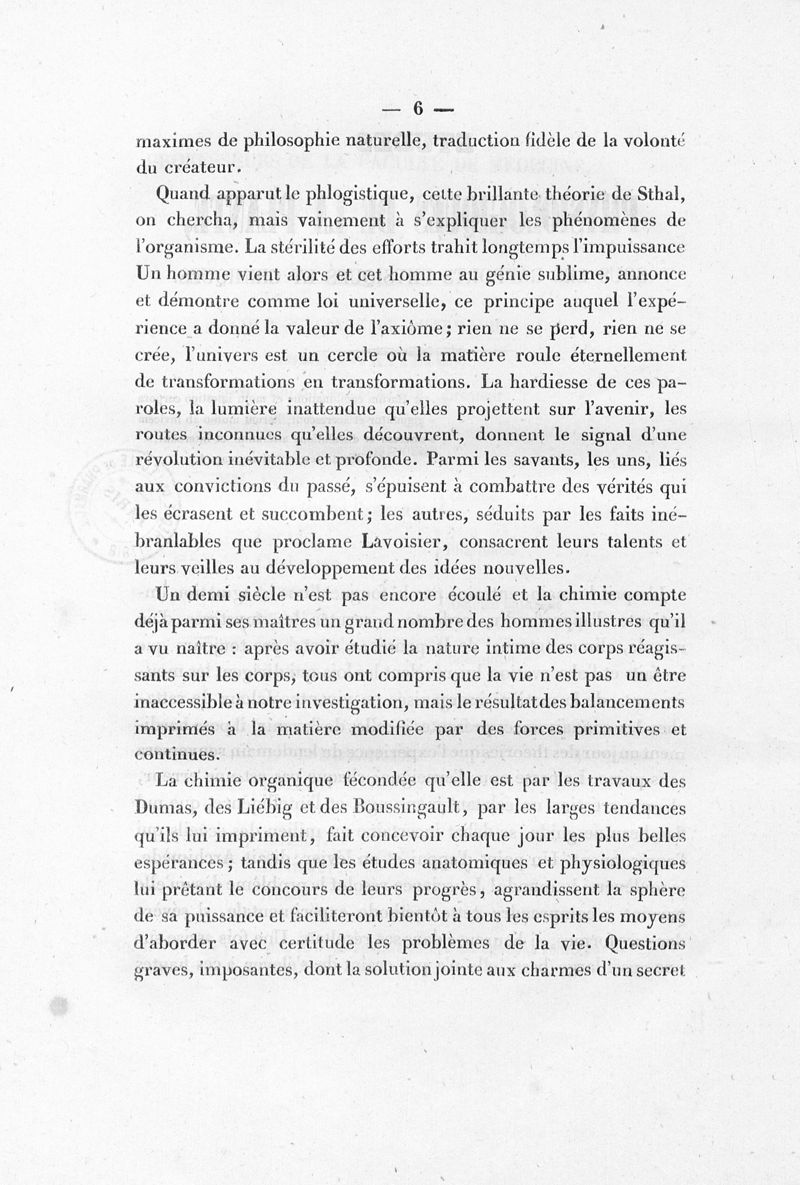 — 6 —

maximes de philosophie naturelle, traduction fidèle de la volonté du créateur.

Quand apparut le phlogistique, cette brillante théorie de Sthal, on chercha, mais vainement à s'expliquer les phénomènes de l'organisme. La stérilité des efforts trahit longtemps l'impuissance Un homme vient alors et cet homme au génie sublime, annonce et démontre comme loi universelle, ce principe auquel l'expérience a donné la valeur de l'axiôme; rien ne se perd, rien ne se crée, l'univers est un cercle où la matière roule éternellement de transformations en transformations. La hardiesse de ces paroles, la lumière inattendue qu'elles projettent sur l'avenir, les routes inconnues qu'elles découvrent, donnent le signal d'une révolution inévitable et profonde. Parmi les savants, les uns, liés aux convictions du passé, s'épuisent à combattre des vérités qui les écrasent et succombent; les autres, séduits par les faits inébranlables que proclame Lavoisier, consacrent leurs talents et leurs veilles au développement des idées nouvelles.

Un demi siècle n'est pas encore écoulé et la chimie compte déjà parmi ses maîtres un grand nombre des hommes illustres qu'il a vu naître : après avoir étudié la nature intime des corps réagissants sur les corps, tous ont compris que la vie n'est pas un être inaccessible à notre investigation, mais le résultat des balancements imprimés à la matière modifiée par des forces primitives et continues.

La chimie organique fécondée qu'elle est par les travaux des Dumas, des Liébig et des Boussingault, par les larges tendances qu'ils lui impriment, fait concevoir chaque jour les plus belles espérances; tandis que les études anatomiques et physiologiques lui prêtant le concours de leurs progrès, agrandissent la sphère de sa puissance et faciliteront bientôt à tous les esprits les moyens d'aborder avec certitude les problèmes de la vie. Questions graves, imposantes, dont la solution jointe aux charmes d'un secret